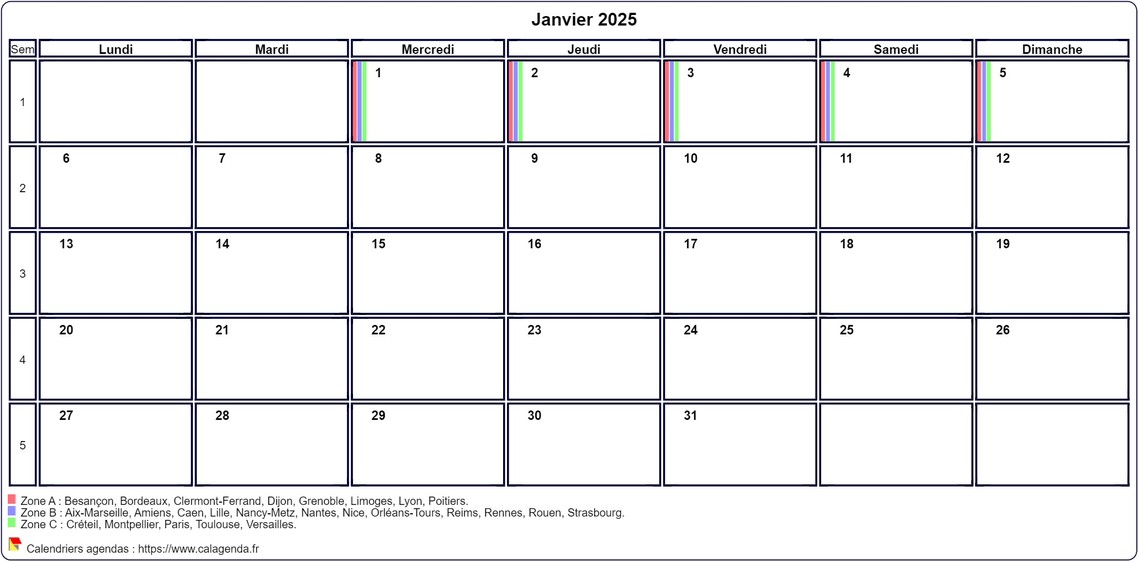 Janvier 2025

| Sem | Lundi | Mardi | Mercredi | Jeudi | Vendredi | Samedi | Dimanche |
|---|---|---|---|---|---|---|---|
| 1 | | | 1 | 2 | 3 | 4 | 5 |
| 2 | 6 | 7 | 8 | 9 | 10 | 11 | 12 |
| 3 | 13 | 14 | 15 | 16 | 17 | 18 | 19 |
| 4 | 20 | 21 | 22 | 23 | 24 | 25 | 26 |
| 5 | 27 | 28 | 29 | 30 | 31 | | |

Zone A : Besançon, Bordeaux, Clermont-Ferrand, Dijon, Grenoble, Limoges, Lyon, Poitiers.
Zone B : Aix-Marseille, Amiens, Caen, Lille, Nancy-Metz, Nantes, Nice, Orléans-Tours, Reims, Rennes, Rouen, Strasbourg.
Zone C : Créteil, Montpellier, Paris, Toulouse, Versailles.

Calendriers agendas : https://www.calagenda.fr